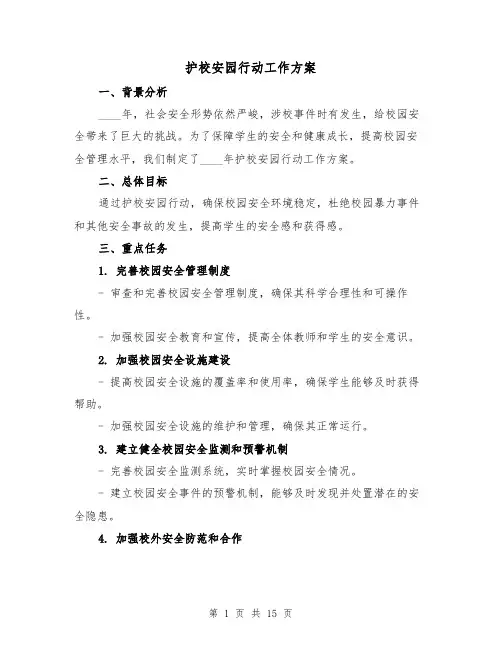 护校安园行动工作方案

一、背景分析

____年，社会安全形势依然严峻，涉校事件时有发生，给校园安全带来了巨大的挑战。为了保障学生的安全和健康成长，提高校园安全管理水平，我们制定了____年护校安园行动工作方案。

二、总体目标

通过护校安园行动，确保校园安全环境稳定，杜绝校园暴力事件和其他安全事故的发生，提高学生的安全感和获得感。

三、重点任务

1. 完善校园安全管理制度

- 审查和完善校园安全管理制度，确保其科学合理性和可操作性。

- 加强校园安全教育和宣传，提高全体教师和学生的安全意识。

2. 加强校园安全设施建设

- 提高校园安全设施的覆盖率和使用率，确保学生能够及时获得帮助。

- 加强校园安全设施的维护和管理，确保其正常运行。

3. 建立健全校园安全监测和预警机制

- 完善校园安全监测系统，实时掌握校园安全情况。

- 建立校园安全事件的预警机制，能够及时发现并处置潜在的安全隐患。

4. 加强校外安全防范和合作

第 1 页 共 15 页